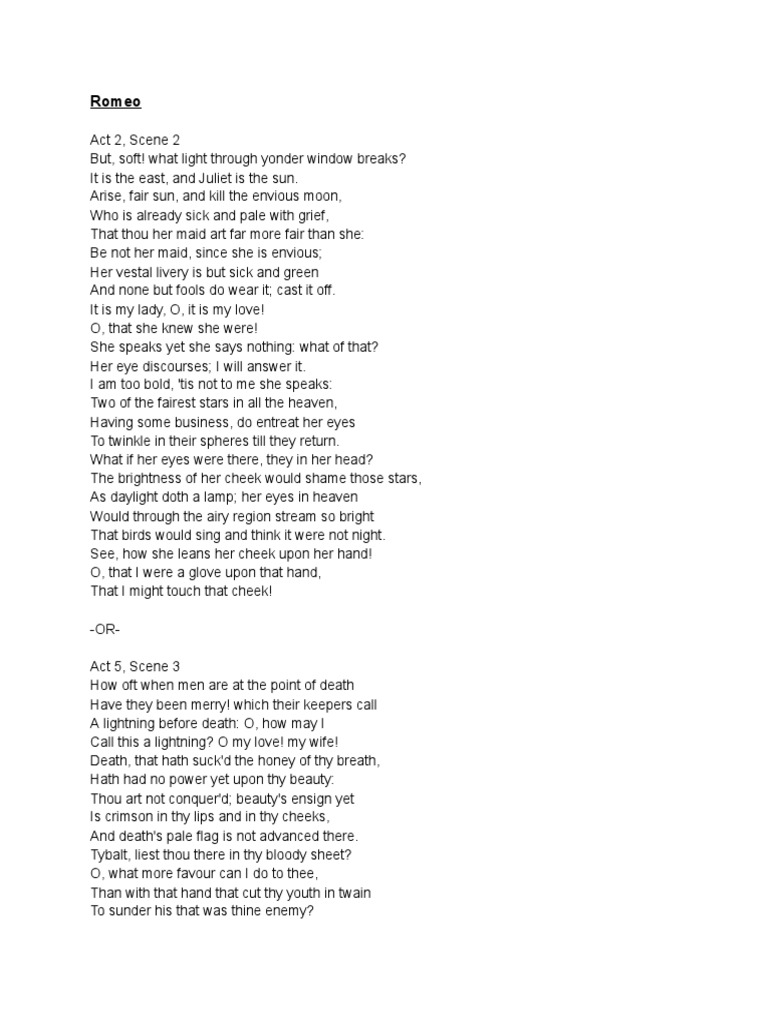 Romeo

Act 2, Scene 2
But, soft! what light through yonder window breaks?
It is the east, and Juliet is the sun.
Arise, fair sun, and kill the envious moon,
Who is already sick and pale with grief,
That thou her maid art far more fair than she:
Be not her maid, since she is envious;
Her vestal livery is but sick and green
And none but fools do wear it; cast it off.
It is my lady, O, it is my love!
O, that she knew she were!
She speaks yet she says nothing: what of that?
Her eye discourses; I will answer it.
I am too bold, 'tis not to me she speaks:
Two of the fairest stars in all the heaven,
Having some business, do entreat her eyes
To twinkle in their spheres till they return.
What if her eyes were there, they in her head?
The brightness of her cheek would shame those stars,
As daylight doth a lamp; her eyes in heaven
Would through the airy region stream so bright
That birds would sing and think it were not night.
See, how she leans her cheek upon her hand!
O, that I were a glove upon that hand,
That I might touch that cheek!

-OR-

Act 5, Scene 3
How oft when men are at the point of death
Have they been merry! which their keepers call
A lightning before death: O, how may I
Call this a lightning? O my love! my wife!
Death, that hath suck'd the honey of thy breath,
Hath had no power yet upon thy beauty:
Thou art not conquer'd; beauty's ensign yet
Is crimson in thy lips and in thy cheeks,
And death's pale flag is not advanced there.
Tybalt, liest thou there in thy bloody sheet?
O, what more favour can I do to thee,
Than with that hand that cut thy youth in twain
To sunder his that was thine enemy?